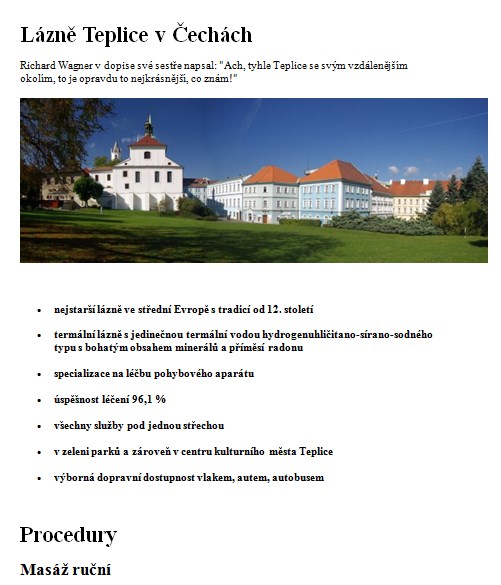 Lázně Teplice v Čechách

Richard Wagner v dopise své sestře napsal: "Ach, tyhle Teplice se svým vzdálenějším okolím, to je opravdu to nejkrásnější, co znám!"

- nejstarší lázně ve střední Evropě s tradicí od 12. století
- termální lázně s jedinečnou termální vodou hydrogenuhličitano-sírano-sodného typu s bohatým obsahem minerálů a příměsí radonu
- specializace na léčbu pohybového aparátu
- úspěšnost léčení 96,1 %
- všechny služby pod jednou střechou
- v zeleni parků a zároveň v centru kulturního města Teplice
- výborná dopravní dostupnost vlakem, autem, autobusem

Procedury

Masáž ruční